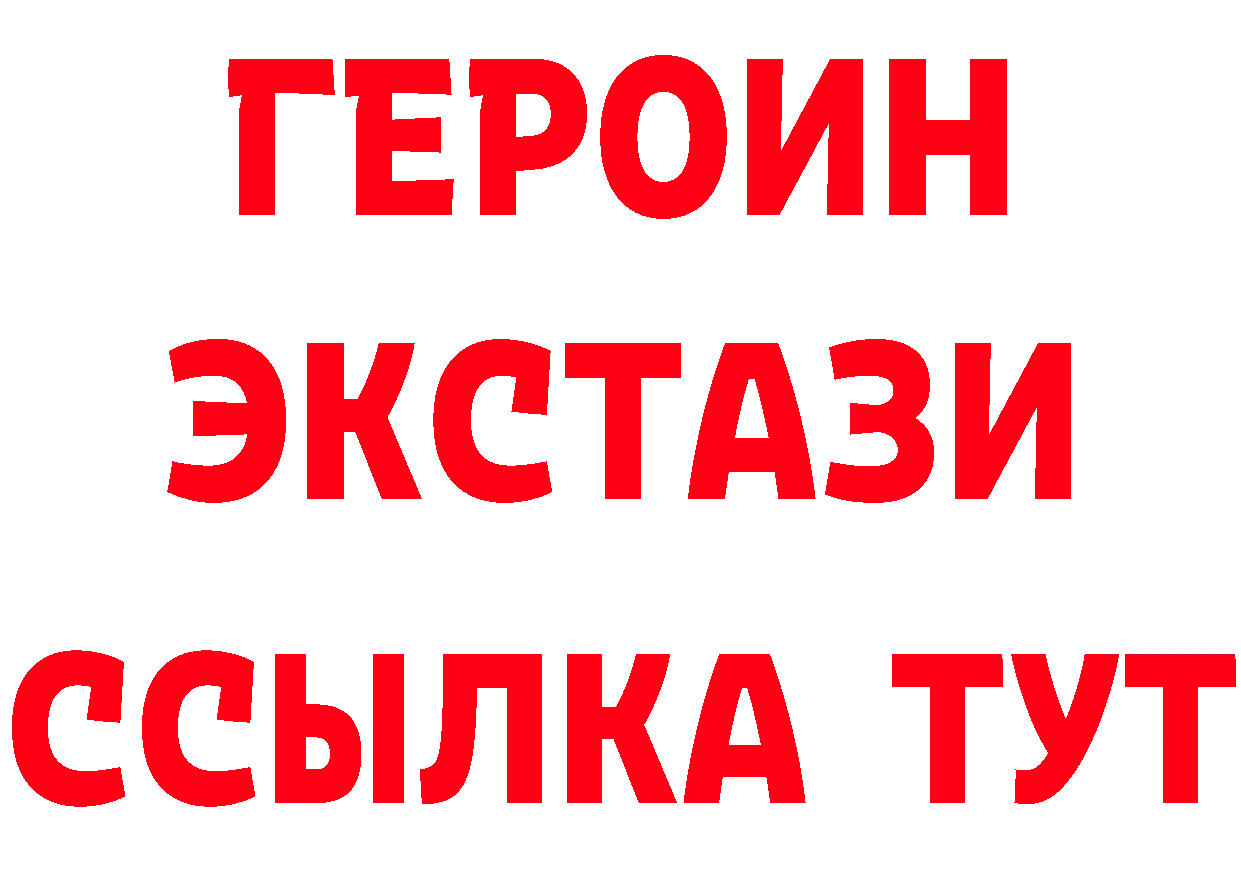 ГЕРОИН ЭКСТАЗИ ССЫЛКА ТУТ